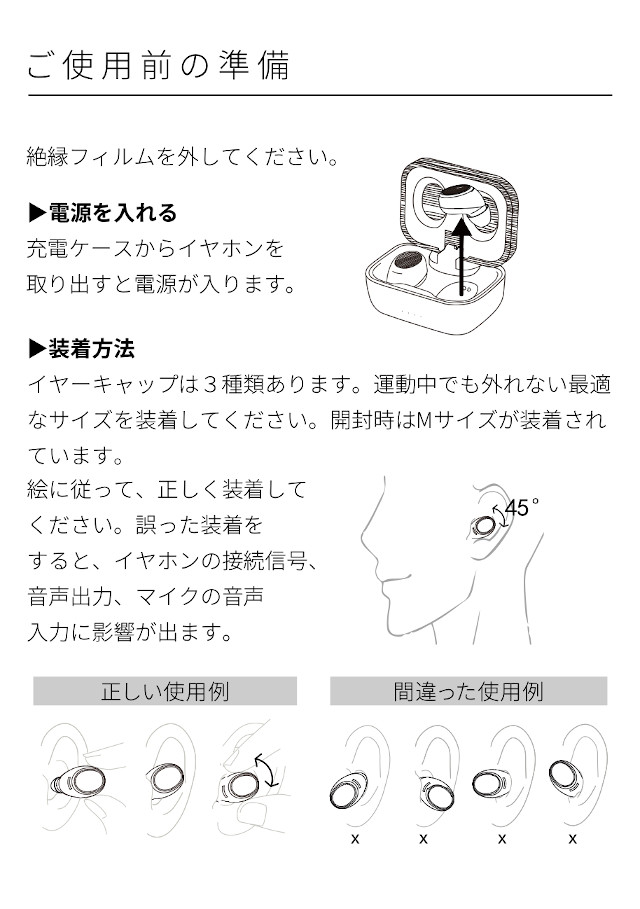 ご使用前の準備

絶縁フィルムを外してください。

▶電源を入れる
充電ケースからイヤホンを取り出すと電源が入ります。

▶装着方法
イヤーキャップは３種類あります。運動中でも外れない最適なサイズを装着してください。開封時はMサイズが装着されています。
絵に従って、正しく装着してください。誤った装着をすると、イヤホンの接続信号、音声出力、マイクの音声入力に影響が出ます。

45°

正しい使用例

間違った使用例

x x x x